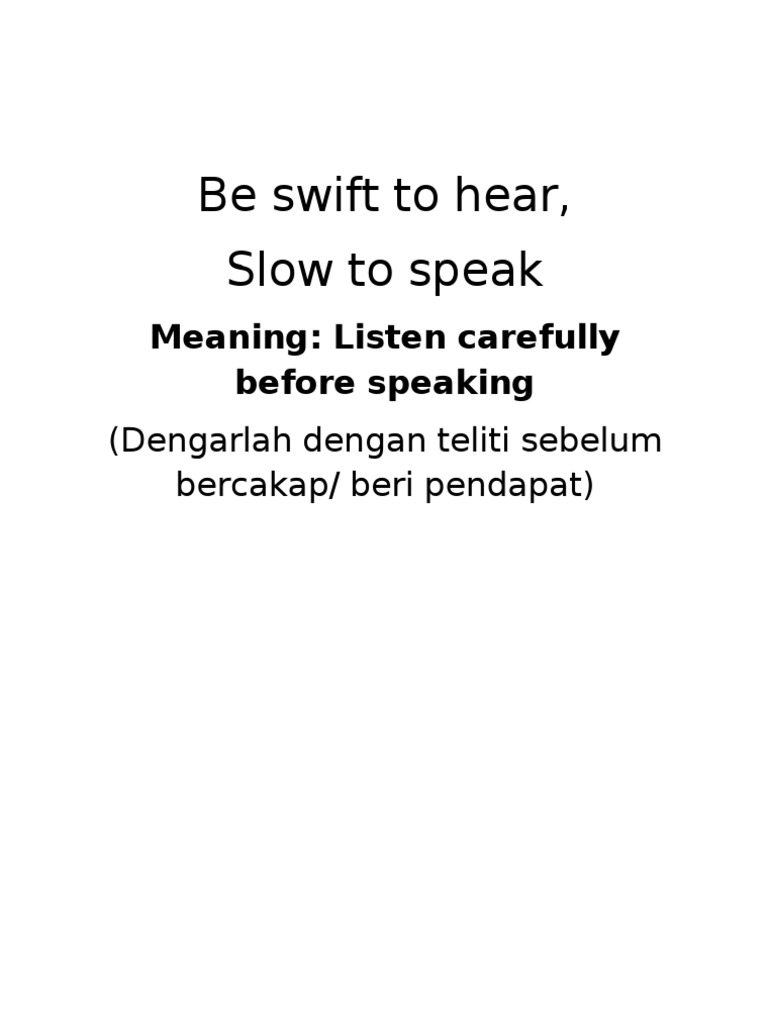 Be swift to hear,
Slow to speak

Meaning: Listen carefully before speaking

(Dengarlah dengan teliti sebelum bercakap/ beri pendapat)